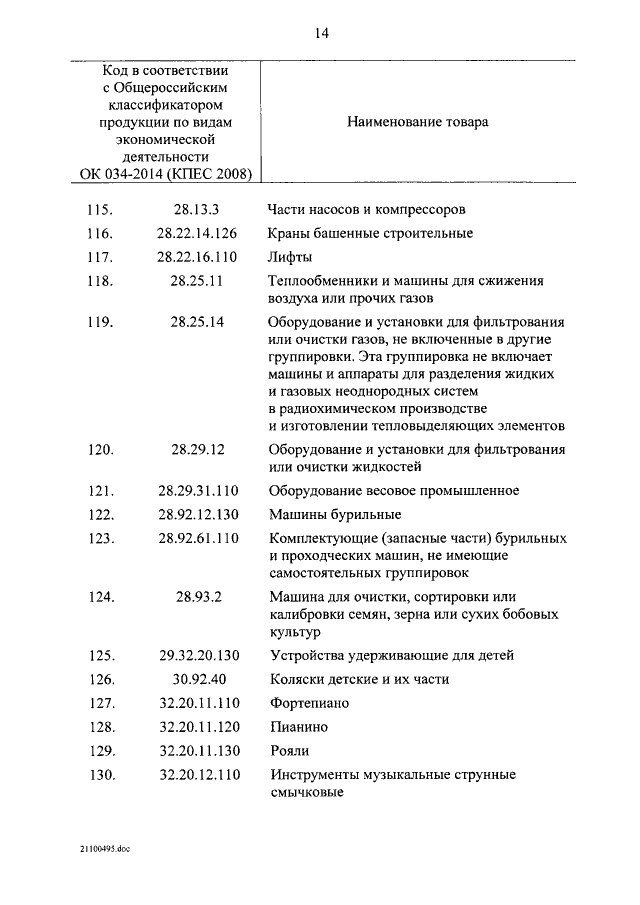 14

| | Код в соответствии с Общероссийским классификатором продукции по видам экономической деятельности ОК 034-2014 (КПЕС 2008) | Наименование товара |
|---|---|---|
| 115. | 28.13.3 | Части насосов и компрессоров |
| 116. | 28.22.14.126 | Краны башенные строительные |
| 117. | 28.22.16.110 | Лифты |
| 118. | 28.25.11 | Теплообменники и машины для сжижения воздуха или прочих газов |
| 119. | 28.25.14 | Оборудование и установки для фильтрования или очистки газов, не включенные в другие группировки. Эта группировка не включает машины и аппараты для разделения жидких и газовых неоднородных систем в радиохимическом производстве и изготовлении тепловыделяющих элементов |
| 120. | 28.29.12 | Оборудование и установки для фильтрования или очистки жидкостей |
| 121. | 28.29.31.110 | Оборудование весовое промышленное |
| 122. | 28.92.12.130 | Машины бурильные |
| 123. | 28.92.61.110 | Комплектующие (запасные части) бурильных и проходческих машин, не имеющие самостоятельных группировок |
| 124. | 28.93.2 | Машина для очистки, сортировки или калибровки семян, зерна или сухих бобовых культур |
| 125. | 29.32.20.130 | Устройства удерживающие для детей |
| 126. | 30.92.40 | Коляски детские и их части |
| 127. | 32.20.11.110 | Фортепиано |
| 128. | 32.20.11.120 | Пианино |
| 129. | 32.20.11.130 | Рояли |
| 130. | 32.20.12.110 | Инструменты музыкальные струнные смычковые |

21100495.doc